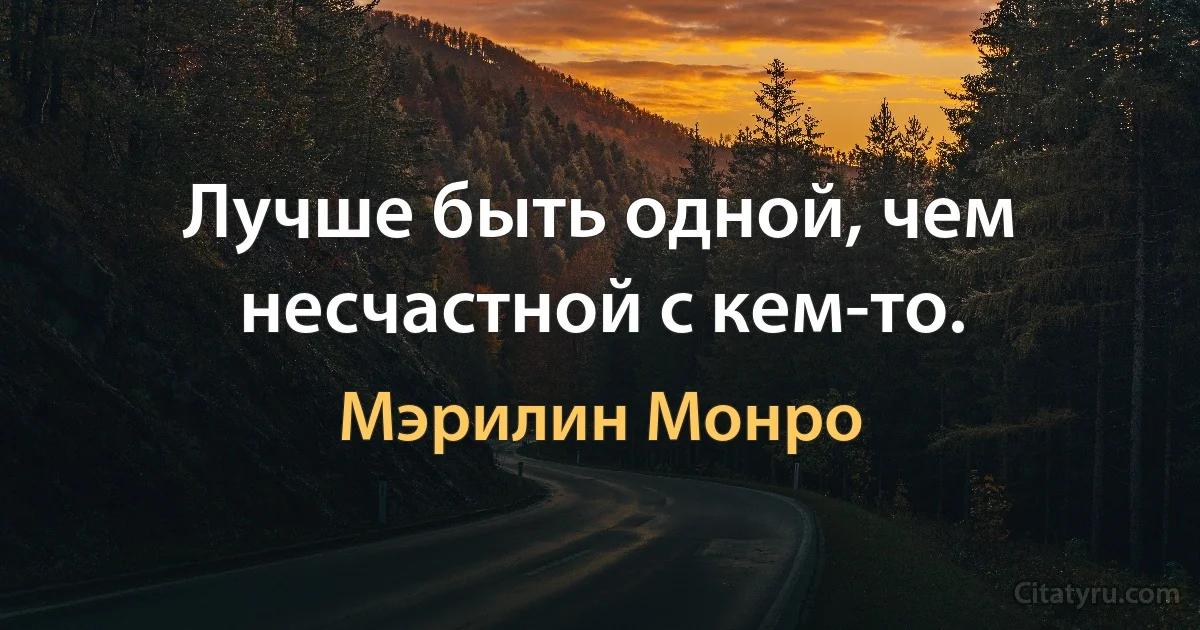 Лучше быть одной, чем несчастной с кем-то.

Мэрилин Монро

Citatyru.com